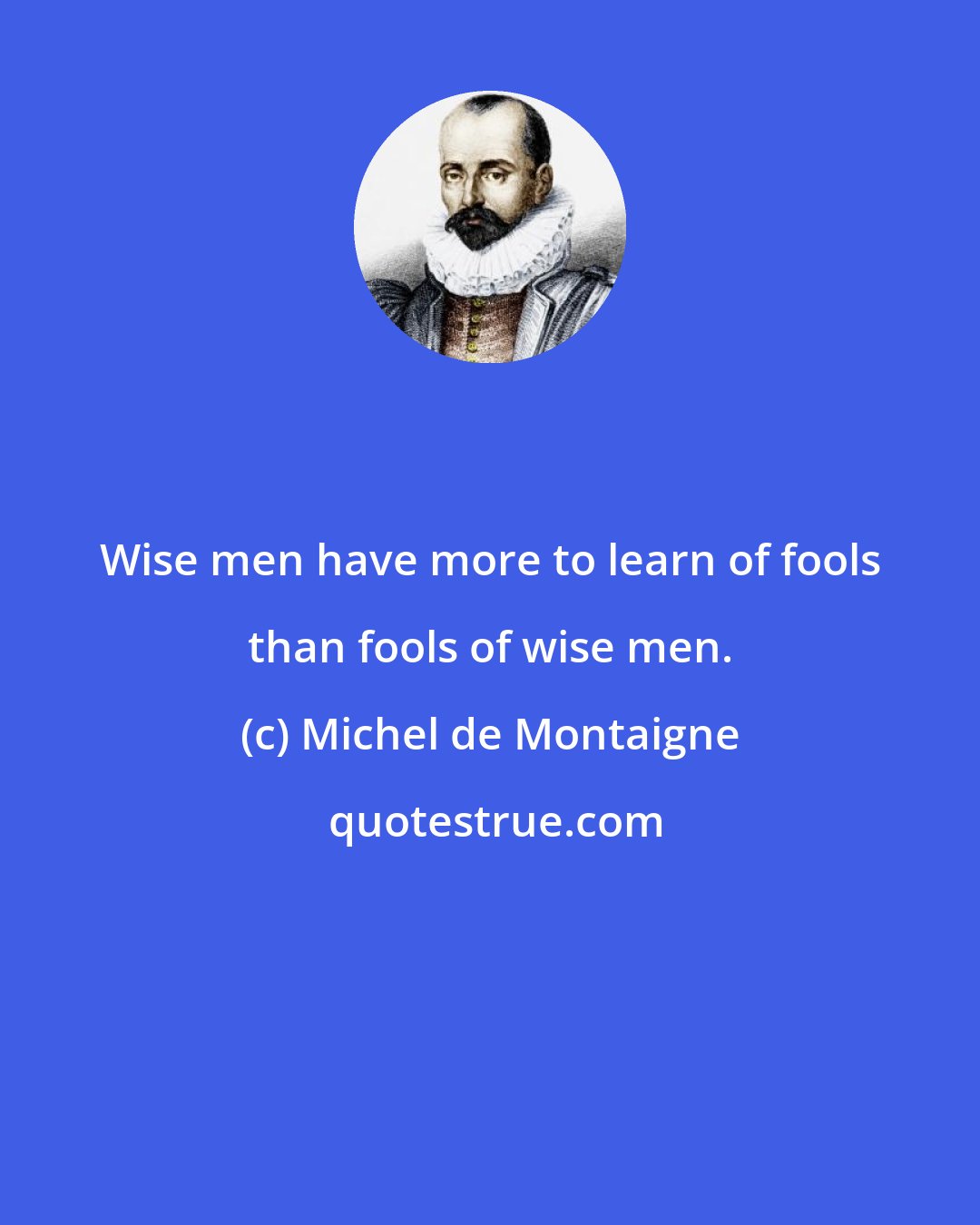 Wise men have more to learn of fools than fools of wise men.

(c) Michel de Montaigne

quotestrue.com